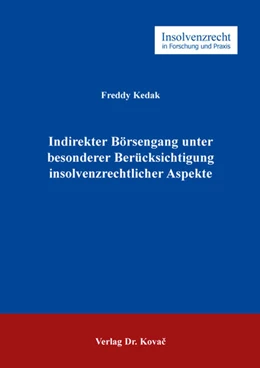 Insolvenzrecht
in Forschung und Praxis

Freddy Kedak

Indirekter Börsengang unter besonderer Berücksichtigung insolvenzrechtlicher Aspekte

Verlag Dr. Kovač